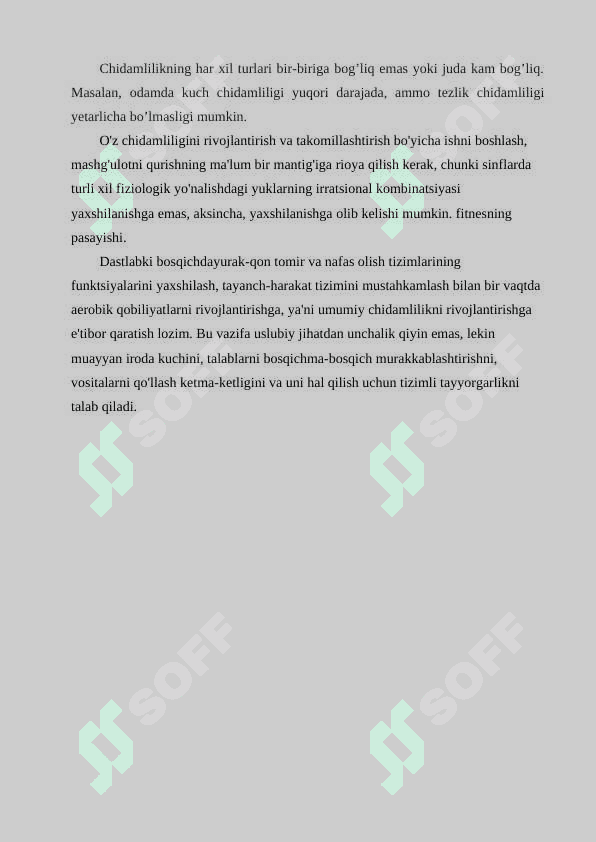 Chidamlilikning har xil turlari bir-biriga bog’liq emas yoki juda kam bog’liq. Masalan, odamda kuch chidamliligi yuqori darajada, ammo tezlik chidamliligi yetarlicha bo’lmasligi mumkin.

O'z chidamliligini rivojlantirish va takomillashtirish bo'yicha ishni boshlash, mashg'ulotni qurishning ma'lum bir mantig'iga rioya qilish kerak, chunki sinflarda turli xil fiziologik yo'nalishdagi yuklarning irratsional kombinatsiyasi yaxshilanishga emas, aksincha, yaxshilanishga olib kelishi mumkin. fitnesning pasayishi.

Dastlabki bosqichdayurak-qon tomir va nafas olish tizimlarining funktsiyalarini yaxshilash, tayanch-harakat tizimini mustahkamlash bilan bir vaqtda aerobik qobiliyatlarni rivojlantirishga, ya'ni umumiy chidamlilikni rivojlantirishga e'tibor qaratish lozim. Bu vazifa uslubiy jihatdan unchalik qiyin emas, lekin muayyan iroda kuchini, talablarni bosqichma-bosqich murakkablashtirishni, vositalarni qo'llash ketma-ketligini va uni hal qilish uchun tizimli tayyorgarlikni talab qiladi.

SOFF SOFF SOFF SOFF SOFF SOFF